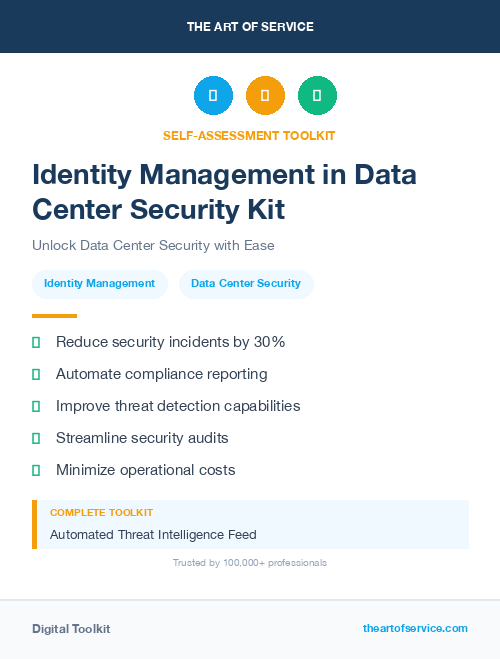 THE ART OF SERVICE

SELF-ASSESSMENT TOOLKIT

Identity Management in Data Center Security Kit

Unlock Data Center Security with Ease

Identity Management

Data Center Security

Reduce security incidents by 30%

Automate compliance reporting

Improve threat detection capabilities

Streamline security audits

Minimize operational costs

COMPLETE TOOLKIT

Automated Threat Intelligence Feed

Trusted by 100,000+ professionals

Digital Toolkit

theartofservice.com